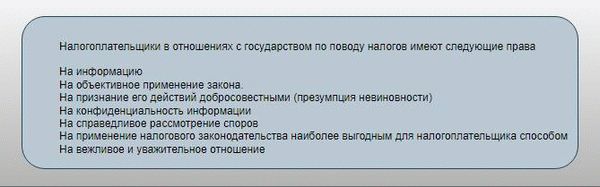 Налогоплательщики в отношениях с государством по поводу налогов имеют следующие права

На информацию
На объективное применение закона.
На признание его действий добросовестными (презумпция невиновности)
На конфиденциальность информации
На справедливое рассмотрение споров
На применение налогового законодательства наиболее выгодным для налогоплательщика способом
На вежливое и уважительное отношение